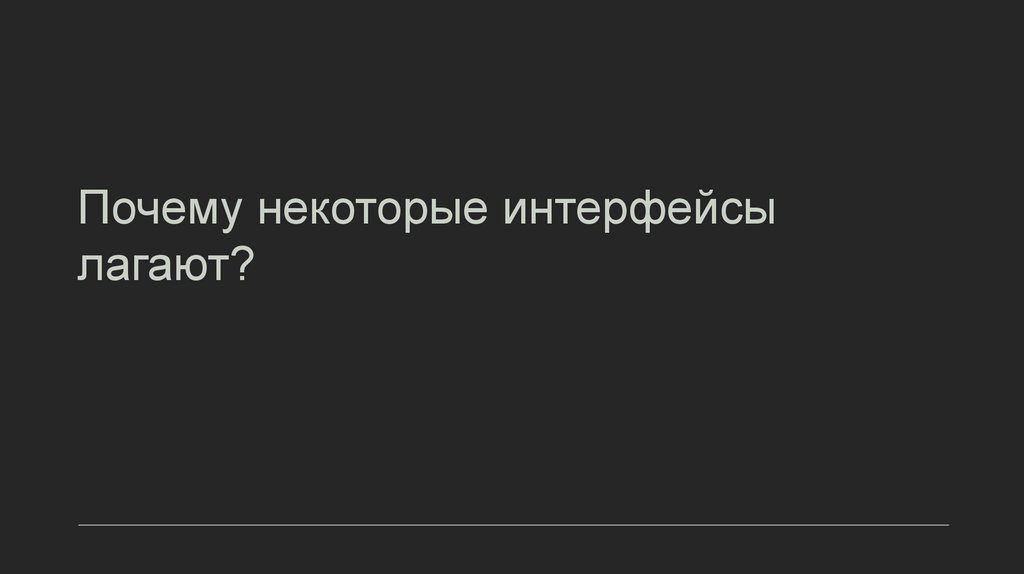 Почему некоторые интерфейсы лагают?